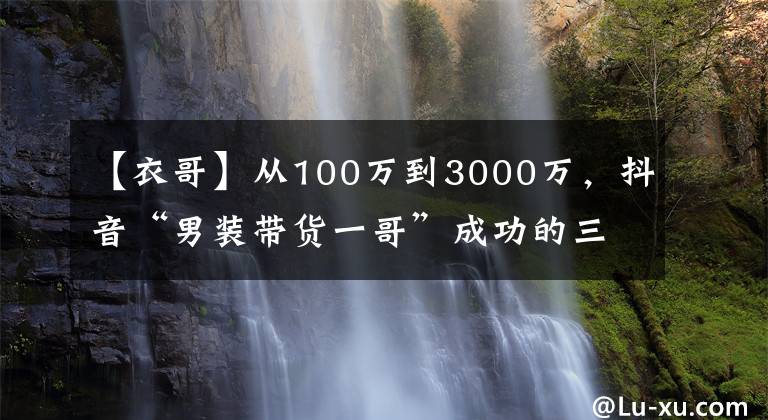 【衣哥】从100万到3000万，抖音“男装带货一哥”成功的三

@Lu-xu.com